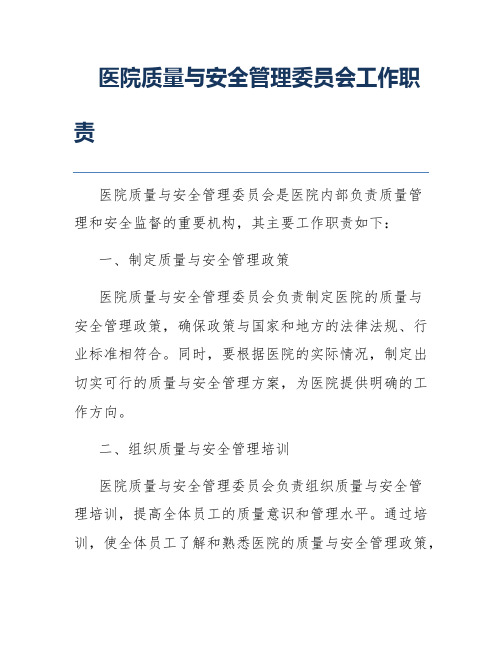 医院质量与安全管理委员会工作职责

医院质量与安全管理委员会是医院内部负责质量管理和安全监督的重要机构，其主要工作职责如下：

一、制定质量与安全管理政策

医院质量与安全管理委员会负责制定医院的质量与安全管理政策，确保政策与国家和地方的法律法规、行业标准相符合。同时，要根据医院的实际情况，制定出切实可行的质量与安全管理方案，为医院提供明确的工作方向。

二、组织质量与安全管理培训

医院质量与安全管理委员会负责组织质量与安全管理培训，提高全体员工的质量意识和管理水平。通过培训，使全体员工了解和熟悉医院的质量与安全管理政策，